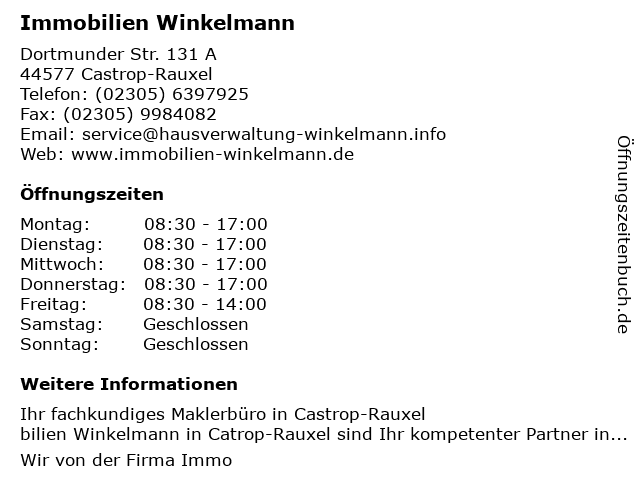 Immobilien Winkelmann

Dortmunder Str. 131 A
44577 Castrop-Rauxel
Telefon: (02305) 6397925
Fax: (02305) 9984082
Email: service@hausverwaltung-winkelmann.info
Web: www.immobilien-winkelmann.de

Öffnungszeiten

| Montag: | 08:30 - 17:00 |
| Dienstag: | 08:30 - 17:00 |
| Mittwoch: | 08:30 - 17:00 |
| Donnerstag: | 08:30 - 17:00 |
| Freitag: | 08:30 - 14:00 |
| Samstag: | Geschlossen |
| Sonntag: | Geschlossen |

Weitere Informationen

Ihr fachkundiges Maklerbüro in Castrop-Rauxel
bilien Winkelmann in Catrop-Rauxel sind Ihr kompetenter Partner in...

Wir von der Firma Immo

Öffnungszeitenbuch.de